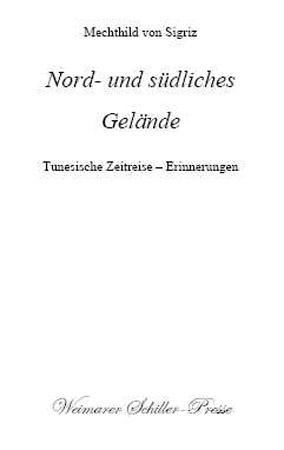 Mechthild von Sigriz

Nord- und südliches Gelände

Tunesische Zeitreise – Erinnerungen

Weimarer Schiller-Presse